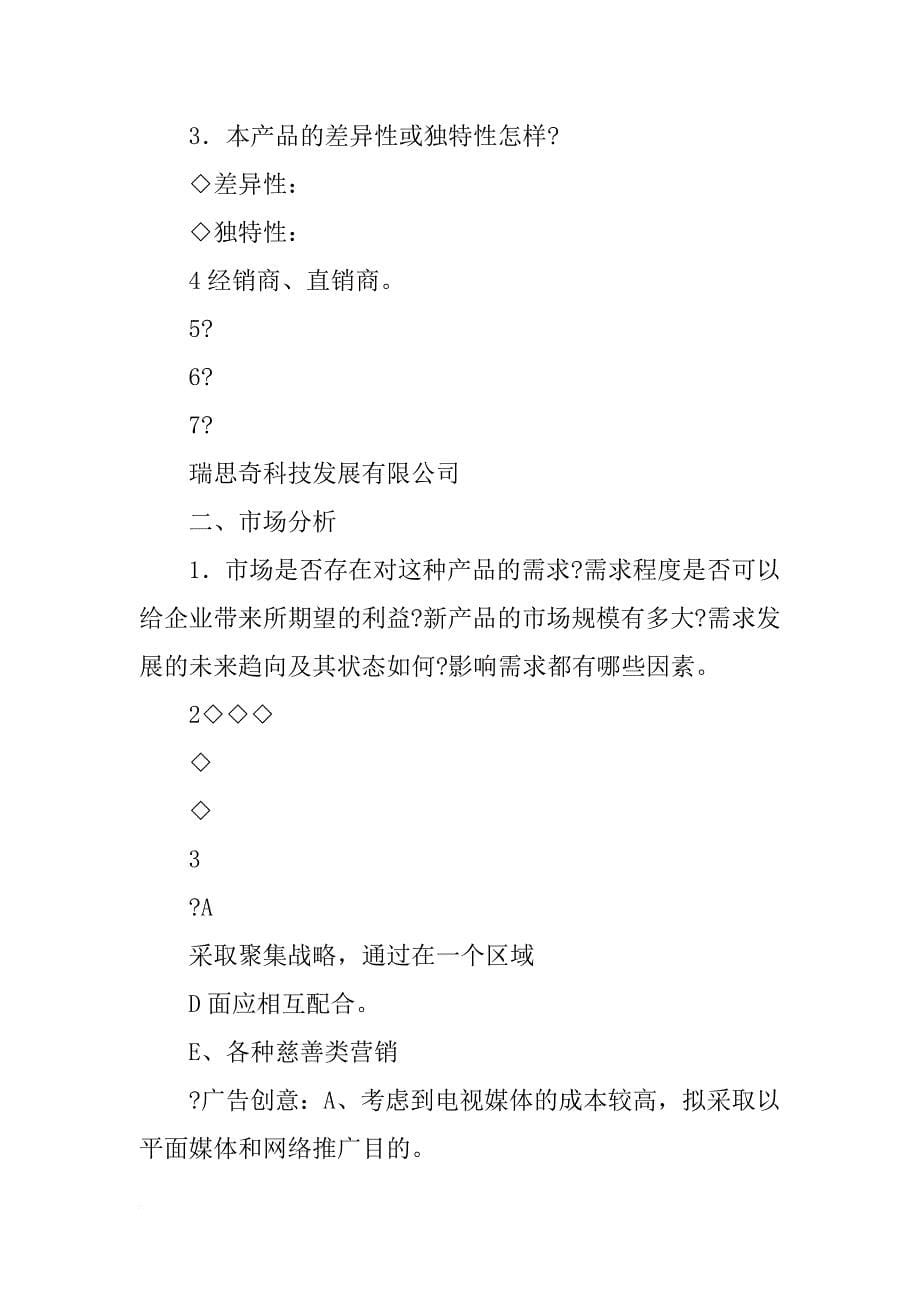 3．本产品的差异性或独特性怎样?

◇差异性：

◇独特性：

4 经销商、直销商。

5?

6?

7?

瑞思奇科技发展有限公司

二、市场分析

1．市场是否存在对这种产品的需求?需求程度是否可以给企业带来所期望的利益?新产品的市场规模有多大?需求发展的未来趋向及其状态如何?影响需求都有哪些因素。

2◇◇◇

◇

◇

3

?A

采取聚集战略，通过在一个区域

D 面应相互配合。

E、各种慈善类营销

?广告创意：A、考虑到电视媒体的成本较高，拟采取以平面媒体和网络推广目的。